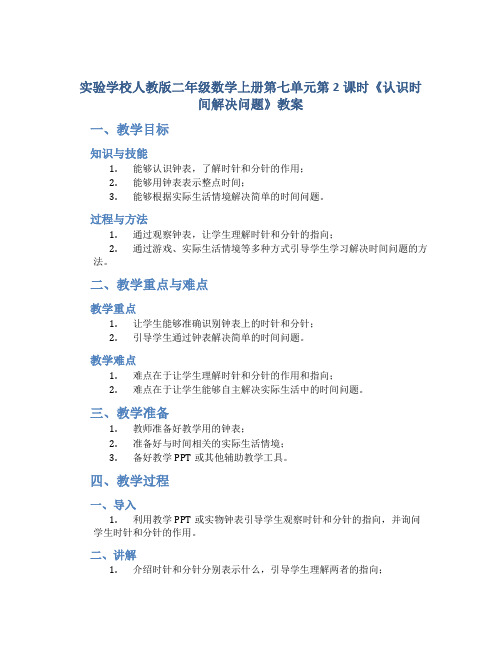 实验学校人教版二年级数学上册第七单元第 2 课时《认识时间解决问题》教案

一、教学目标

知识与技能

1. 能够认识钟表，了解时针和分针的作用；
2. 能够用钟表表示整点时间；
3. 能够根据实际生活情境解决简单的时间问题。

过程与方法

1. 通过观察钟表，让学生理解时针和分针的指向；
2. 通过游戏、实际生活情境等多种方式引导学生学习解决时间问题的方法。

二、教学重点与难点

教学重点

1. 让学生能够准确识别钟表上的时针和分针；
2. 引导学生通过钟表解决简单的时间问题。

教学难点

1. 难点在于让学生理解时针和分针的作用和指向；
2. 难点在于让学生能够自主解决实际生活中的时间问题。

三、教学准备

1. 教师准备好教学用的钟表；
2. 准备好与时间相关的实际生活情境；
3. 备好教学 PPT 或其他辅助教学工具。

四、教学过程

一、导入

1. 利用教学 PPT 或实物钟表引导学生观察时针和分针的指向，并询问学生时针和分针的作用。

二、讲解

1. 介绍时针和分针分别表示什么，引导学生理解两者的指向；